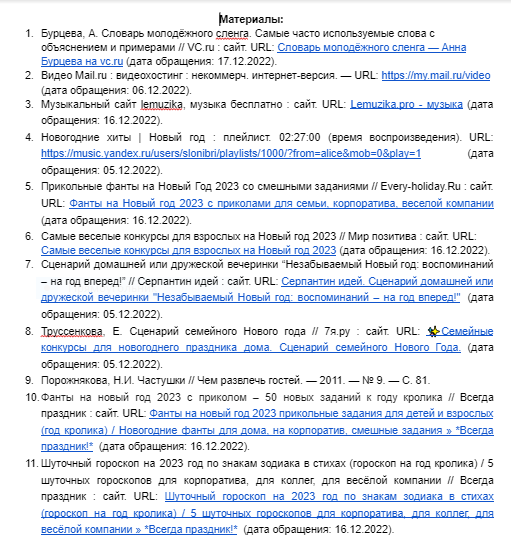 Материалы:

1. Бурцева, А. Словарь молодёжного сленга. Самые часто используемые слова с объяснением и примерами // VC.ru : сайт. URL: Словарь молодёжного сленга — Анна Бурцева на vc.ru (дата обращения: 17.12.2022).
2. Видео Mail.ru : видеохостинг : некоммерч. интернет-версия. — URL: https://my.mail.ru/video (дата обращения: 06.12.2022).
3. Музыкальный сайт lemuzika, музыка бесплатно : сайт. URL: Lemuzika.pro - музыка (дата обращения: 16.12.2022).
4. Новогодние хиты | Новый год : плейлист. 02:27:00 (время воспроизведения). URL: https://music.yandex.ru/users/slonibri/playlists/1000/?from=alice&mob=0&play=1 (дата обращения: 05.12.2022).
5. Прикольные фанты на Новый Год 2023 со смешными заданиями // Every-holiday.Ru : сайт. URL: Фанты на Новый год 2023 с приколами для семьи, корпоратива, веселой компании (дата обращения: 16.12.2022).
6. Самые веселые конкурсы для взрослых на Новый год 2023 // Мир позитива : сайт. URL: Самые веселые конкурсы для взрослых на Новый год 2023 (дата обращения: 16.12.2022).
7. Сценарий домашней или дружеской вечеринки “Незабываемый Новый год: воспоминаний – на год вперед!” // Серпантин идей : сайт. URL: Серпантин идей. Сценарий домашней или дружеской вечеринки "Незабываемый Новый год: воспоминаний – на год вперед!" (дата обращения: 05.12.2022).
8. Труссенкова, Е. Сценарий семейного Нового года // 7я.ру : сайт. URL: Семейные конкурсы для новогоднего праздника дома. Сценарий семейного Нового Года. (дата обращения: 05.12.2022).
9. Порожнякова, Н.И. Частушки // Чем развлечь гостей. — 2011. — № 9. — С. 81.
10. Фанты на новый год 2023 с приколом – 50 новых заданий к году кролика // Всегда праздник : сайт. URL: Фанты на новый год 2023 прикольные задания для детей и взрослых (год кролика) / Новогодние фанты для дома, на корпоратив, смешные задания » *Всегда праздник!* (дата обращения: 16.12.2022).
11. Шуточный гороскоп на 2023 год по знакам зодиака в стихах (гороскоп на год кролика) / 5 шуточных гороскопов для корпоратива, для коллег, для весёлой компании // Всегда праздник : сайт. URL: Шуточный гороскоп на 2023 год по знакам зодиака в стихах (гороскоп на год кролика) / 5 шуточных гороскопов для корпоратива, для коллег, для весёлой компании » *Всегда праздник!* (дата обращения: 16.12.2022).